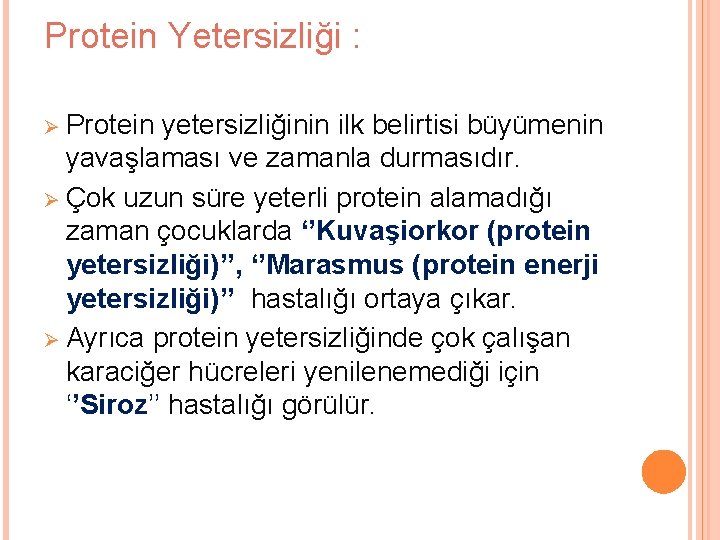 Protein Yetersizliği :

➢ Protein yetersizliğinin ilk belirtisi büyümenin yavaşlaması ve zamanla durmasıdır.

➢ Çok uzun süre yeterli protein alamadığı zaman çocuklarda ‘’Kuvaşiorkor (protein yetersizliği)’’, ‘’Marasmus (protein enerji yetersizliği)’’ hastalığı ortaya çıkar.

➢ Ayrıca protein yetersizliğinde çok çalışan karaciğer hücreleri yenilenemediği için ‘’Siroz’’ hastalığı görülür.